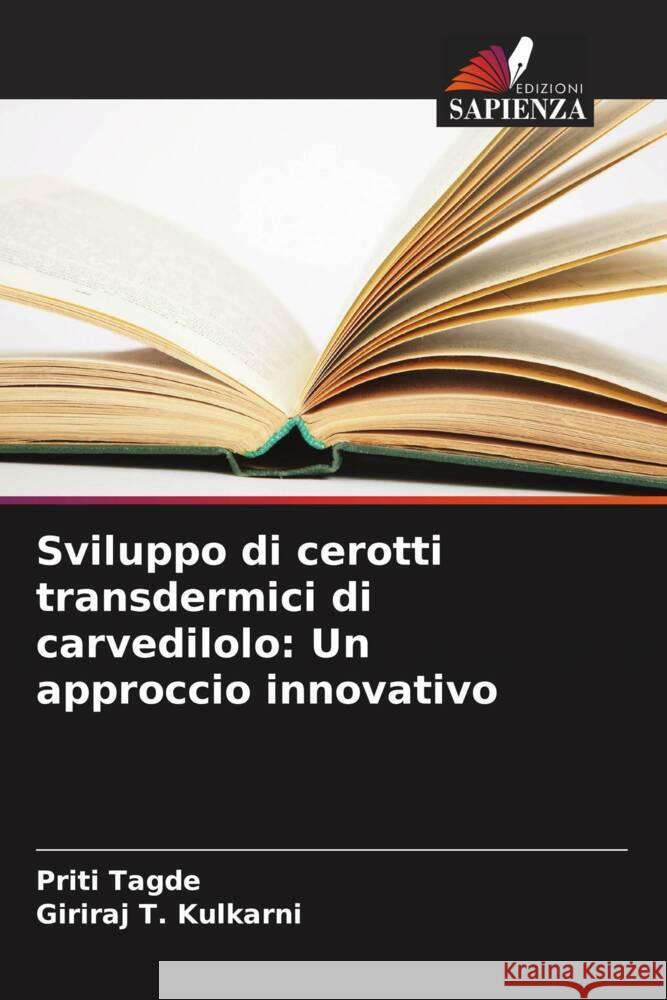 EDIZIONI
SAPIENZA

Sviluppo di cerotti transdermici di carvedilolo: Un approccio innovativo

Priti Tagde
Giriraj T. Kulkarni